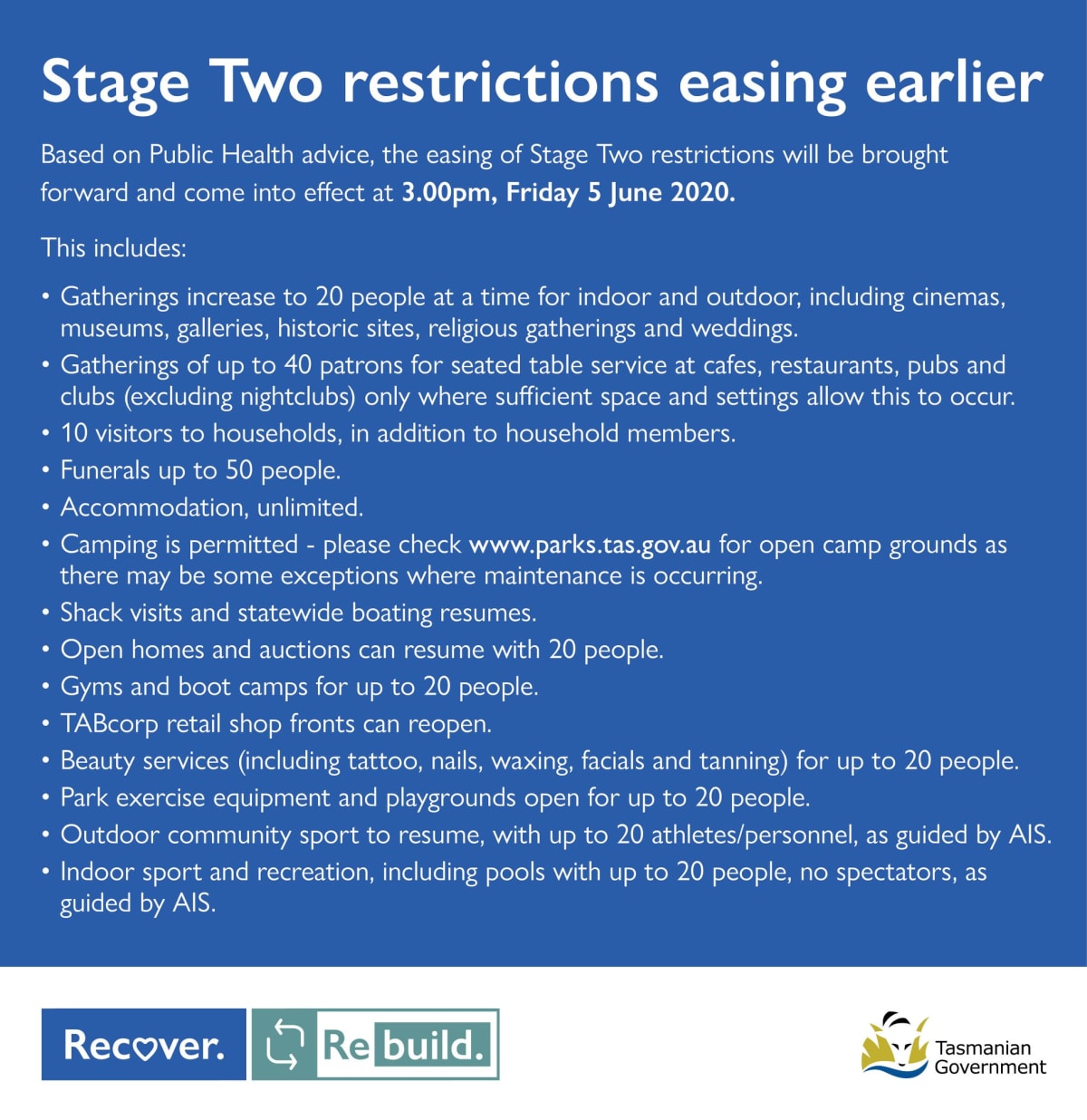 Stage Two restrictions easing earlier

Based on Public Health advice, the easing of Stage Two restrictions will be brought forward and come into effect at 3.00pm, Friday 5 June 2020.

This includes:

• Gatherings increase to 20 people at a time for indoor and outdoor, including cinemas, museums, galleries, historic sites, religious gatherings and weddings.
• Gatherings of up to 40 patrons for seated table service at cafes, restaurants, pubs and clubs (excluding nightclubs) only where sufficient space and settings allow this to occur.
• 10 visitors to households, in addition to household members.
• Funerals up to 50 people.
• Accommodation, unlimited.
• Camping is permitted - please check www.parks.tas.gov.au for open camp grounds as there may be some exceptions where maintenance is occurring.
• Shack visits and statewide boating resumes.
• Open homes and auctions can resume with 20 people.
• Gyms and boot camps for up to 20 people.
• TABcorp retail shop fronts can reopen.
• Beauty services (including tattoo, nails, waxing, facials and tanning) for up to 20 people.
• Park exercise equipment and playgrounds open for up to 20 people.
• Outdoor community sport to resume, with up to 20 athletes/personnel, as guided by AIS.
• Indoor sport and recreation, including pools with up to 20 people, no spectators, as guided by AIS.

Recover. Rebuild.

Tasmanian Government